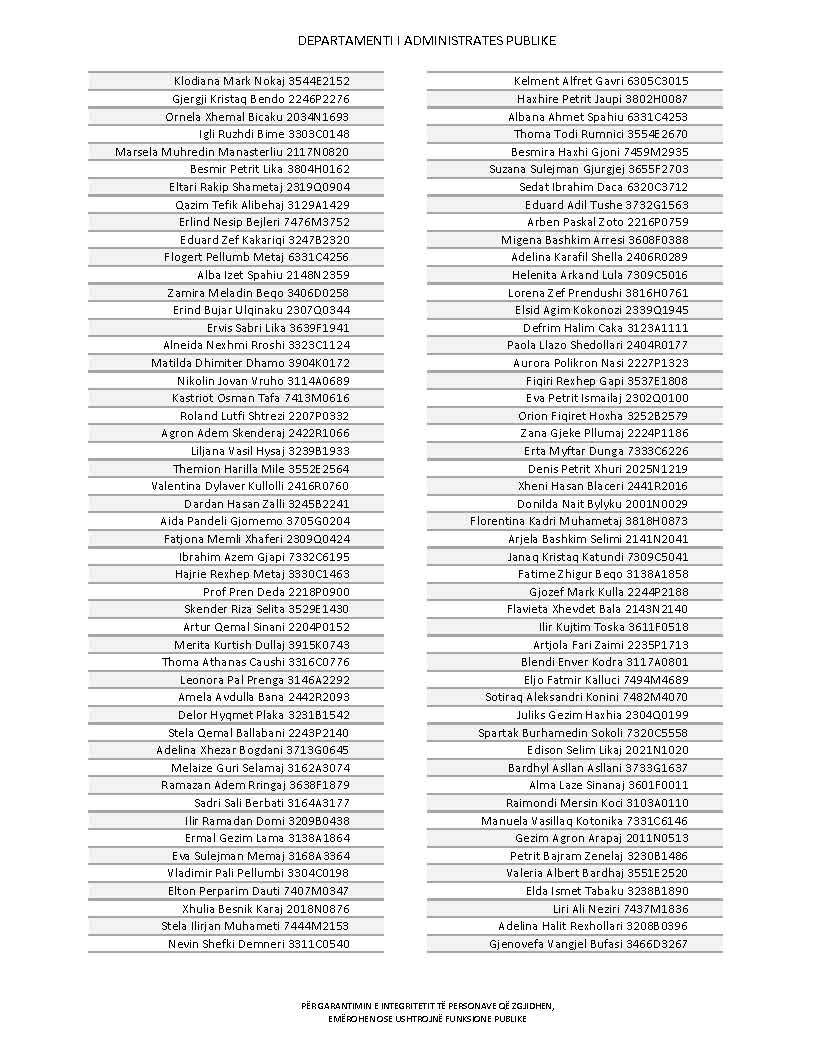 DEPARTAMENTI I ADMINISTRATES PUBLIKE

Klodiana Mark Nokaj 3544E2152
Gjergji Kristaq Bendo 2246P2276
Ornela Xhemal Bicaku 2034N1693
Igli Ruzhdi Bime 3303C0148
Marsela Muhredin Manasterliu 2117N0820
Besmir Petrit Lika 3804H0162
Eltari Rakip Shametaj 2319Q0904
Qazim Tefik Alibehaj 3129A1429
Erlind Nesip Bejleri 7476M3752
Eduard Zef Kakariqi 3247B2320
Flogert Pellumb Metaj 6331C4256
Alba Izet Spahiu 2148N2359
Zamira Meladin Beqo 3406D0258
Erind Bujar Ulqinaku 2307Q0344
Ervis Sabri Lika 3639F1941
Alneida Nexhmi Rroshi 3323C1124
Matilda Dhimiter Dhamo 3904K0172
Nikolin Jovan Vruho 3114A0689
Kastriot Osman Tafa 7413M0616
Roland Lutfi Shtrezi 2207P0332
Agron Adem Skenderaj 2422R1066
Liljana Vasil Hysaj 3239B1933
Themion Harilla Mile 3552E2564
Valentina Dylaver Kullolli 2416R0760
Dardan Hasan Zalli 3245B2241
Aida Pandeli Gjomemo 3705G0204
Fatjona Memli Xhaferi 2309Q0424
Ibrahim Azem Gjapi 7332C6195
Hajrie Rexhep Metaj 3330C1463
Prof Pren Deda 2218P0900
Skender Riza Selita 3529E1430
Artur Qemal Sinani 2204P0152
Merita Kurtish Dullaj 3915K0743
Thoma Athanas Caushi 3316C0776
Leonora Pal Prenga 3146A2292
Amela Avdulla Bana 2442R2093
Delor Hyqmet Plaka 3231B1542
Stela Qemal Ballabani 2243P2140
Adelina Xhezar Bogdani 3713G0645
Melaize Guri Selamaj 3162A3074
Ramazan Adem Rringaj 3638F1879
Sadri Sali Berbati 3164A3177
Ilir Ramadan Domi 3209B0438
Ermal Gezim Lama 3138A1864
Eva Sulejman Memaj 3168A3364
Vladimir Pali Pellumbi 3304C0198
Elton Perparim Dauti 7407M0347
Xhulia Besnik Karaj 2018N0876
Stela Ilirjan Muhameti 7444M2153
Nevin Shefki Demneri 3311C0540

Kelment Alfret Gavri 6305C3015
Haxhire Petrit Jaupi 3802H0087
Albana Ahmet Spahiu 6331C4253
Thoma Todi Rumnici 3554E2670
Besmira Haxhi Gjoni 7459M2935
Suzana Sulejman Gjurgjej 3655F2703
Sedat Ibrahim Daca 6320C3712
Eduard Adil Tushe 3732G1563
Arben Paskal Zoto 2216P0759
Migena Bashkim Arresi 3608F0388
Adelina Karafil Shella 2406R0289
Helenita Arkand Lula 7309C5016
Lorena Zef Prendushi 3816H0761
Elsid Agim Kokonozi 2339Q1945
Defrim Halim Caka 3123A1111
Paola Llazo Shedollari 2404R0177
Aurora Polikron Nasi 2227P1323
Fiqiri Rexhep Gapi 3537E1808
Eva Petrit Ismailaj 2302Q0100
Orion Fiqiret Hoxha 3252B2579
Zana Gjeke Pllumaj 2224P1186
Erta Myftar Dunga 7333C6226
Denis Petrit Xhuri 2025N1219
Xheni Hasan Blaceri 2441R2016
Donilda Nait Bylyku 2001N0029
Florentina Kadri Muhametaj 3818H0873
Arjela Bashkim Selimi 2141N2041
Janaq Kristaq Katundi 7309C5041
Fatime Zhigur Beqo 3138A1858
Gjozef Mark Kulla 2244P2188
Flavieta Xhevdet Bala 2143N2140
Ilir Kujtim Toska 3611F0518
Artjola Fari Zaimi 2235P1713
Blendi Enver Kodra 3117A0801
Eljo Fatmir Kalluci 7494M4689
Sotiraq Aleksandri Konini 7482M4070
Juliks Gezim Haxhia 2304Q0199
Spartak Burhamedin Sokoli 7320C5558
Edison Selim Likaj 2021N1020
Bardhyl Asllan Asllani 3733G1637
Alma Laze Sinanaj 3601F0011
Raimondi Mersin Koci 3103A0110
Manuela Vasillaq Kotonika 7331C6146
Gezim Agron Arapaj 2011N0513
Petrit Bajram Zenelaj 3230B1486
Valeria Albert Bardhaj 3551E2520
Elda Ismet Tabaku 3238B1890
Liri Ali Neziri 7437M1836
Adelina Halit Rexhollari 3208B0396
Gjenovefa Vangjel Bufasi 3466D3267

PËRGARANTIMIN E INTEGRITETIT TË PERSONAVE QË ZGJIDHEN, EMËROHEN OSE USHTROJNË FUNKSIONE PUBLIKE